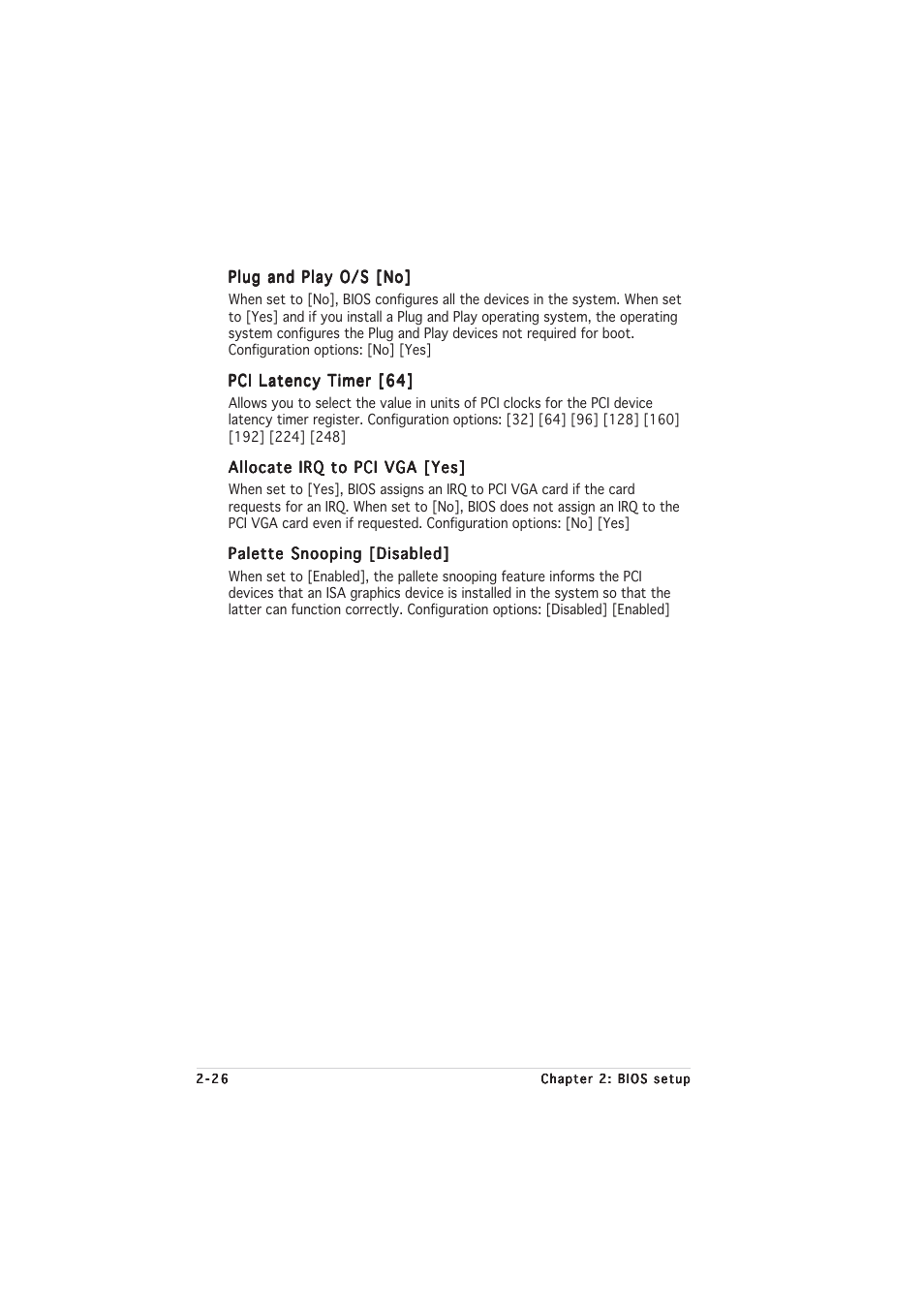 Plug and Play O/S [No]

When set to [No], BIOS configures all the devices in the system. When set to [Yes] and if you install a Plug and Play operating system, the operating system configures the Plug and Play devices not required for boot. Configuration options: [No] [Yes]

PCI Latency Timer [64]

Allows you to select the value in units of PCI clocks for the PCI device latency timer register. Configuration options: [32] [64] [96] [128] [160] [192] [224] [248]

Allocate IRQ to PCI VGA [Yes]

When set to [Yes], BIOS assigns an IRQ to PCI VGA card if the card requests for an IRQ. When set to [No], BIOS does not assign an IRQ to the PCI VGA card even if requested. Configuration options: [No] [Yes]

Palette Snooping [Disabled]

When set to [Enabled], the pallete snooping feature informs the PCI devices that an ISA graphics device is installed in the system so that the latter can function correctly. Configuration options: [Disabled] [Enabled]

2-26

Chapter 2: BIOS setup